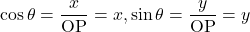 $\cos\theta = \frac{x}{\mathrm{OP}} = x, \sin\theta = \frac{y}{\mathrm{OP}} = y$